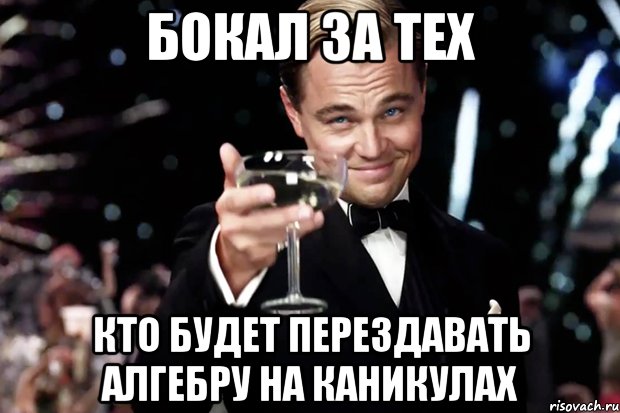 БОКАЛ ЗА ТЕХ

КТО БУДЕТ ПЕРЕЗДАВАТЬ АЛГЕБРУ НА КАНИКУЛАХ

risovach.ru